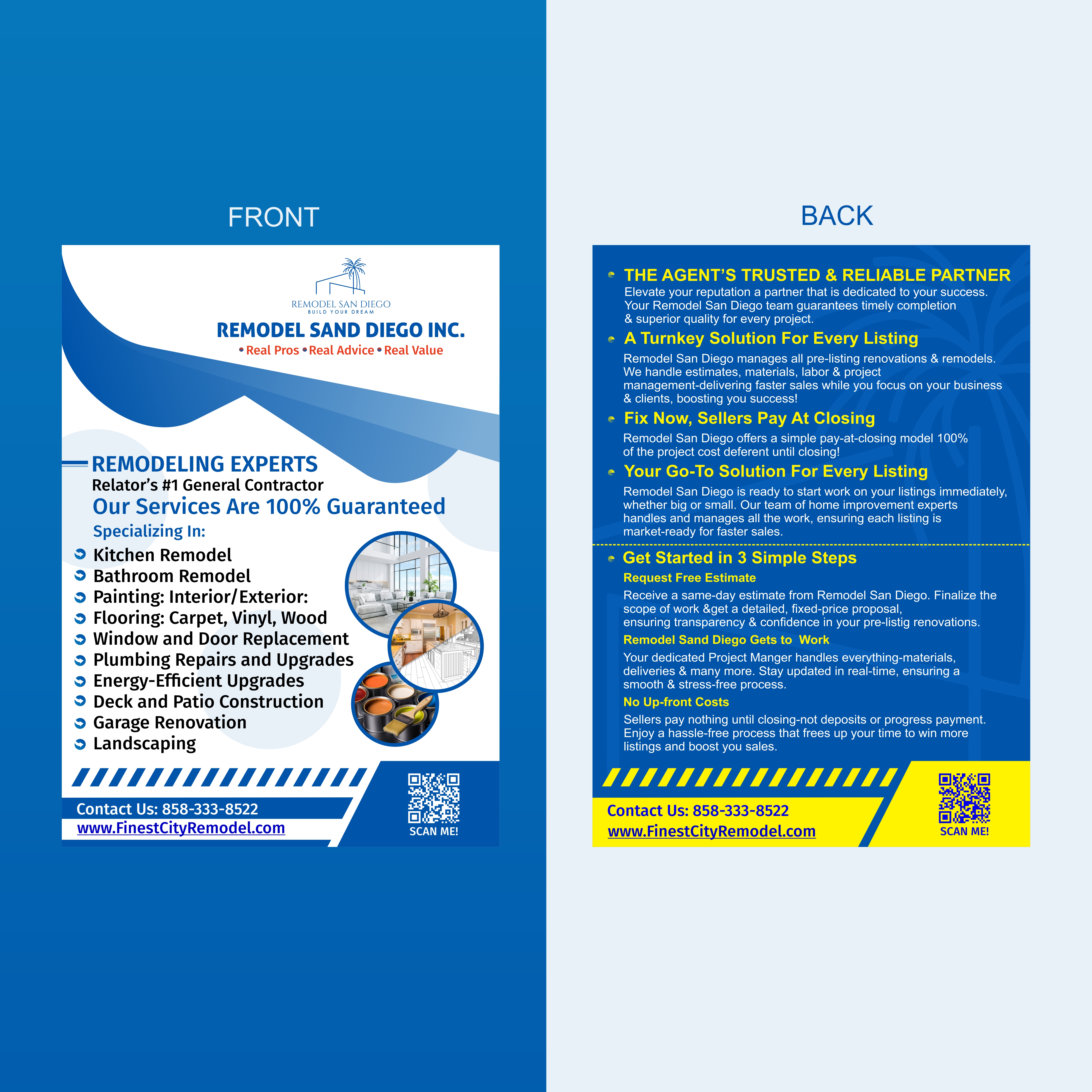 FRONT

REMODEL SAN DIEGO
BUILD YOUR DREAM

REMODEL SAND DIEGO INC.
• Real Pros • Real Advice • Real Value

REMODELING EXPERTS
Relator's #1 General Contractor
Our Services Are 100% Guaranteed
Specializing In:
Kitchen Remodel
Bathroom Remodel
Painting: Interior/Exterior:
Flooring: Carpet, Vinyl, Wood
Window and Door Replacement
Plumbing Repairs and Upgrades
Energy-Efficient Upgrades
Deck and Patio Construction
Garage Renovation
Landscaping

Contact Us: 858-333-8522
www.FinestCityRemodel.com
SCAN ME!

BACK

THE AGENT'S TRUSTED & RELIABLE PARTNER
Elevate your reputation a partner that is dedicated to your success. Your Remodel San Diego team guarantees timely completion & superior quality for every project.

A Turnkey Solution For Every Listing
Remodel San Diego manages all pre-listing renovations & remodels. We handle estimates, materials, labor & project management-delivering faster sales while you focus on your business & clients, boosting you success!

Fix Now, Sellers Pay At Closing
Remodel San Diego offers a simple pay-at-closing model 100% of the project cost deferent until closing!

Your Go-To Solution For Every Listing
Remodel San Diego is ready to start work on your listings immediately, whether big or small. Our team of home improvement experts handles and manages all the work, ensuring each listing is market-ready for faster sales.

Get Started in 3 Simple Steps
Request Free Estimate
Receive a same-day estimate from Remodel San Diego. Finalize the scope of work &get a detailed, fixed-price proposal, ensuring transparency & confidence in your pre-listig renovations.
Remodel Sand Diego Gets to Work
Your dedicated Project Manger handles everything-materials, deliveries & many more. Stay updated in real-time, ensuring a smooth & stress-free process.
No Up-front Costs
Sellers pay nothing until closing-not deposits or progress payment. Enjoy a hassle-free process that frees up your time to win more listings and boost you sales.

Contact Us: 858-333-8522
www.FinestCityRemodel.com
SCAN ME!